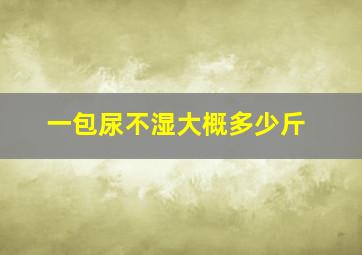 一包尿不湿大概多少斤